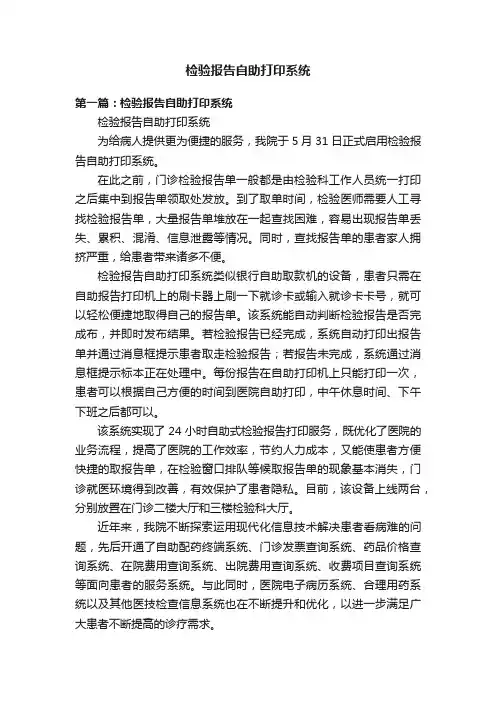 检验报告自助打印系统

第一篇：检验报告自助打印系统

检验报告自助打印系统

为给病人提供更为便捷的服务，我院于 5 月 31 日正式启用检验报告自助打印系统。

在此之前，门诊检验报告单一般都是由检验科工作人员统一打印之后集中到报告单领取处发放。到了取单时间，检验医师需要人工寻找检验报告单，大量报告单堆放在一起查找困难，容易出现报告单丢失、累积、混淆、信息泄露等情况。同时，查找报告单的患者家人拥挤严重，给患者带来诸多不便。

检验报告自助打印系统类似银行自助取款机的设备，患者只需在自助报告打印机上的刷卡器上刷一下就诊卡或输入就诊卡卡号，就可以轻松便捷地取得自己的报告单。该系统能自动判断检验报告是否完成布，并即时发布结果。若检验报告已经完成，系统自动打印出报告单并通过消息框提示患者取走检验报告；若报告未完成，系统通过消息框提示标本正在处理中。每份报告在自助打印机上只能打印一次，患者可以根据自己方便的时间到医院自助打印，中午休息时间、下午下班之后都可以。

该系统实现了 24 小时自助式检验报告打印服务，既优化了医院的业务流程，提高了医院的工作效率，节约人力成本，又能使患者方便快捷的取报告单，在检验窗口排队等候取报告单的现象基本消失，门诊就医环境得到改善，有效保护了患者隐私。目前，该设备上线两台，分别放置在门诊二楼大厅和三楼检验科大厅。

近年来，我院不断探索运用现代化信息技术解决患者看病难的问题，先后开通了自助配药终端系统、门诊发票查询系统、药品价格查询系统、在院费用查询系统、出院费用查询系统、收费项目查询系统等面向患者的服务系统。与此同时，医院电子病历系统、合理用药系统以及其他医技检查信息系统也在不断提升和优化，以进一步满足广大患者不断提高的诊疗需求。